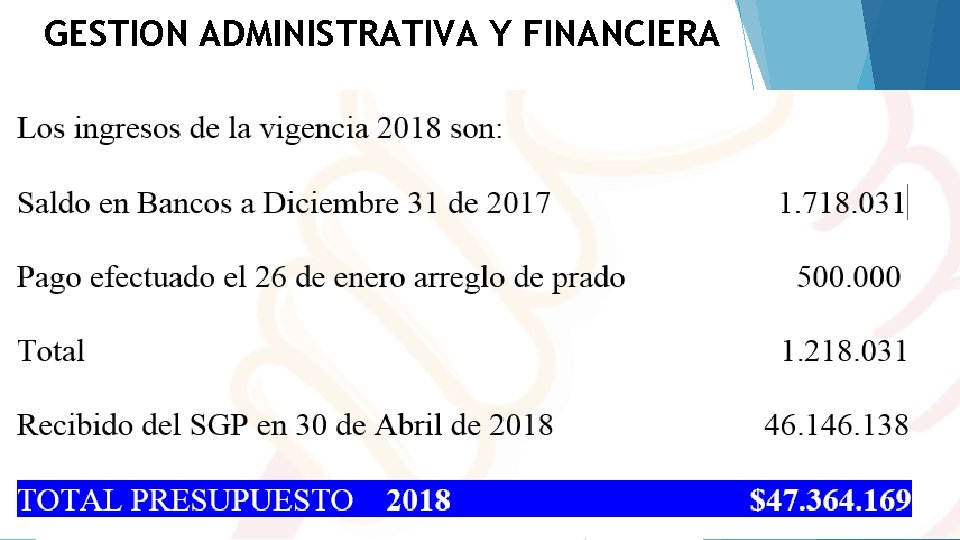 GESTION ADMINISTRATIVA Y FINANCIERA

Los ingresos de la vigencia 2018 son:

Saldo en Bancos a Diciembre 31 de 2017 1.718.031

Pago efectuado el 26 de enero arreglo de prado 500.000

Total 1.218.031

Recibido del SGP en 30 de Abril de 2018 46.146.138

TOTAL PRESUPUESTO 2018 $47.364.169